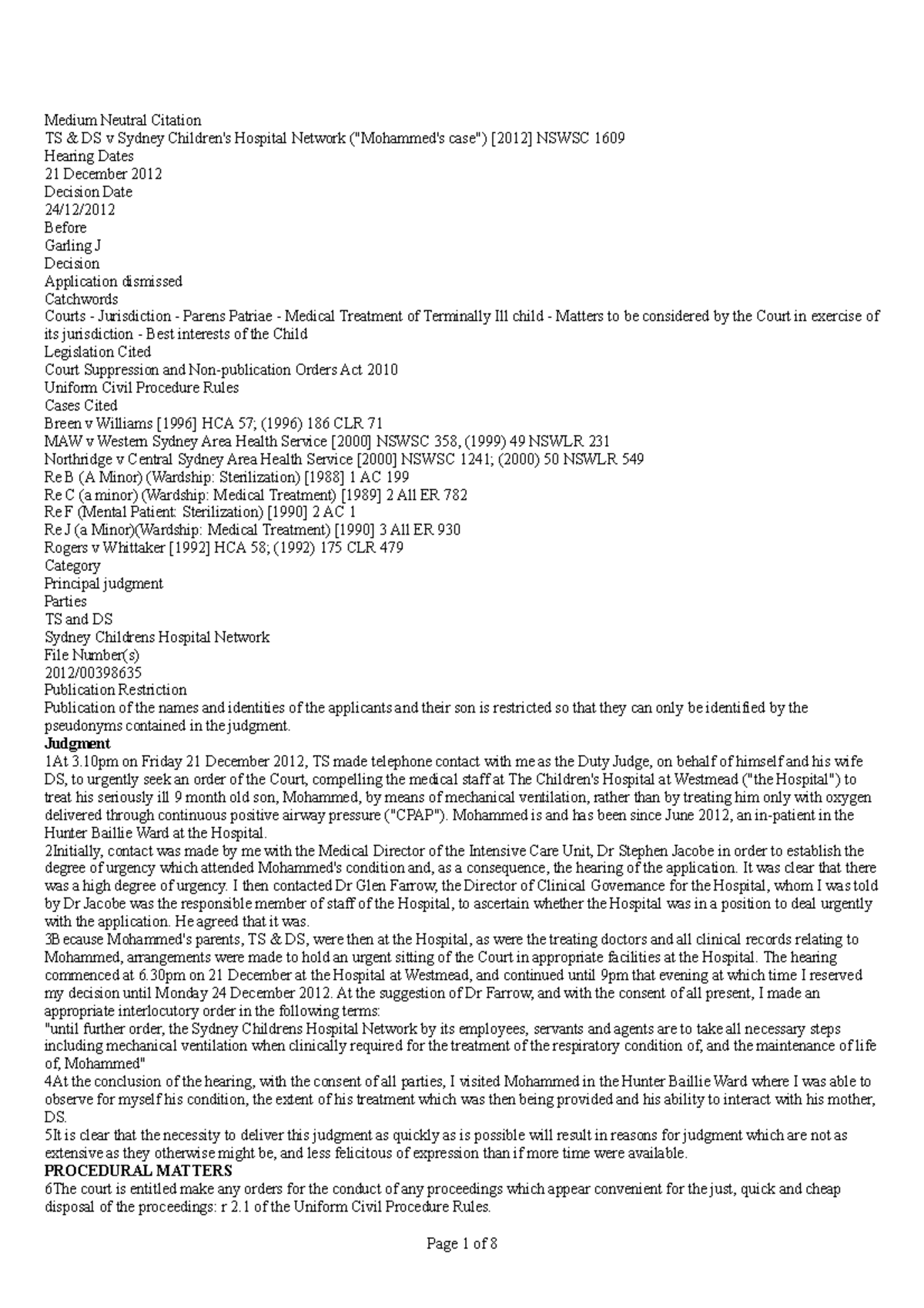 Medium Neutral Citation
TS & DS v Sydney Children's Hospital Network ("Mohammed's case") [2012] NSWSC 1609
Hearing Dates
21 December 2012
Decision Date
24/12/2012
Before
Garling J
Decision
Application dismissed
Catchwords
Courts - Jurisdiction - Parens Patriae - Medical Treatment of Terminally Ill child - Matters to be considered by the Court in exercise of its jurisdiction - Best interests of the Child
Legislation Cited
Court Suppression and Non-publication Orders Act 2010
Uniform Civil Procedure Rules
Cases Cited
Breen v Williams [1996] HCA 57; (1996) 186 CLR 71
MAW v Western Sydney Area Health Service [2000] NSWSC 358, (1999) 49 NSWLR 231
Northridge v Central Sydney Area Health Service [2000] NSWSC 1241; (2000) 50 NSWLR 549
Re B (A Minor) (Wardship: Sterilization) [1988] 1 AC 199
Re C (a minor) (Wardship: Medical Treatment) [1989] 2 All ER 782
Re F (Mental Patient: Sterilization) [1990] 2 AC 1
Re J (a Minor)(Wardship: Medical Treatment) [1990] 3 All ER 930
Rogers v Whittaker [1992] HCA 58; (1992) 175 CLR 479
Category
Principal judgment
Parties
TS and DS
Sydney Childrens Hospital Network
File Number(s)
2012/00398635
Publication Restriction
Publication of the names and identities of the applicants and their son is restricted so that they can only be identified by the pseudonyms contained in the judgment.
Judgment
1At 3.10pm on Friday 21 December 2012, TS made telephone contact with me as the Duty Judge, on behalf of himself and his wife DS, to urgently seek an order of the Court, compelling the medical staff at The Children's Hospital at Westmead ("the Hospital") to treat his seriously ill 9 month old son, Mohammed, by means of mechanical ventilation, rather than by treating him only with oxygen delivered through continuous positive airway pressure ("CPAP"). Mohammed is and has been since June 2012, an in-patient in the Hunter Baillie Ward at the Hospital.
2Initially, contact was made by me with the Medical Director of the Intensive Care Unit, Dr Stephen Jacobe in order to establish the degree of urgency which attended Mohammed's condition and, as a consequence, the hearing of the application. It was clear that there was a high degree of urgency. I then contacted Dr Glen Farrow, the Director of Clinical Governance for the Hospital, whom I was told by Dr Jacobe was the responsible member of staff of the Hospital, to ascertain whether the Hospital was in a position to deal urgently with the application. He agreed that it was.
3Because Mohammed's parents, TS & DS, were then at the Hospital, as were the treating doctors and all clinical records relating to Mohammed, arrangements were made to hold an urgent sitting of the Court in appropriate facilities at the Hospital. The hearing commenced at 6.30pm on 21 December at the Hospital at Westmead, and continued until 9pm that evening at which time I reserved my decision until Monday 24 December 2012. At the suggestion of Dr Farrow, and with the consent of all present, I made an appropriate interlocutory order in the following terms:
"until further order, the Sydney Childrens Hospital Network by its employees, servants and agents are to take all necessary steps including mechanical ventilation when clinically required for the treatment of the respiratory condition of, and the maintenance of life of, Mohammed"
4At the conclusion of the hearing, with the consent of all parties, I visited Mohammed in the Hunter Baillie Ward where I was able to observe for myself his condition, the extent of his treatment which was then being provided and his ability to interact with his mother, DS.
5It is clear that the necessity to deliver this judgment as quickly as is possible will result in reasons for judgment which are not as extensive as they otherwise might be, and less felicitous of expression than if more time were available.
PROCEDURAL MATTERS
6The court is entitled make any orders for the conduct of any proceedings which appear convenient for the just, quick and cheap disposal of the proceedings: r 2.1 of the Uniform Civil Procedure Rules.
Page 1 of 8